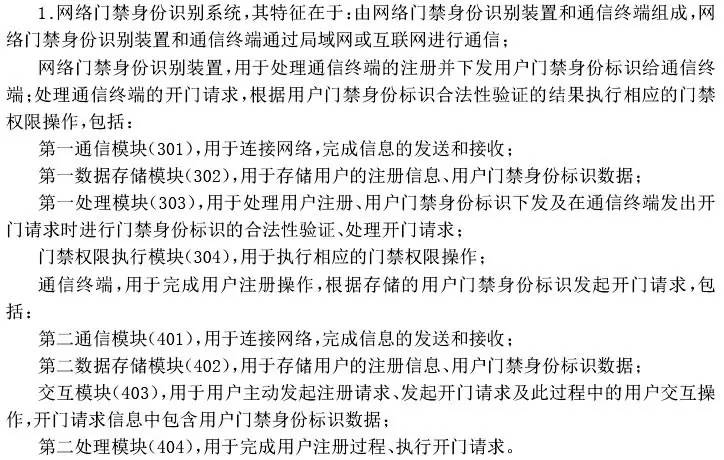 1.网络门禁身份识别系统，其特征在于：由网络门禁身份识别装置和通信终端组成，网络门禁身份识别装置和通信终端通过局域网或互联网进行通信；

网络门禁身份识别装置，用于处理通信终端的注册并下发用户门禁身份标识给通信终端；处理通信终端的开门请求，根据用户门禁身份标识合法性验证的结果执行相应的门禁权限操作，包括：

第一通信模块(301)，用于连接网络，完成信息的发送和接收；

第一数据存储模块(302)，用于存储用户的注册信息、用户门禁身份标识数据；

第一处理模块(303)，用于处理用户注册、用户门禁身份标识下发及在通信终端发出开门请求时进行门禁身份标识的合法性验证、处理开门请求；

门禁权限执行模块(304)，用于执行相应的门禁权限操作；

通信终端，用于完成用户注册操作，根据存储的用户门禁身份标识发起开门请求，包括：

第二通信模块(401)，用于连接网络，完成信息的发送和接收；

第二数据存储模块(402)，用于存储用户的注册信息、用户门禁身份标识数据；

交互模块(403)，用于用户主动发起注册请求、发起开门请求及此过程中的用户交互操作，开门请求信息中包含用户门禁身份标识数据；

第二处理模块(404)，用于完成用户注册过程、执行开门请求。